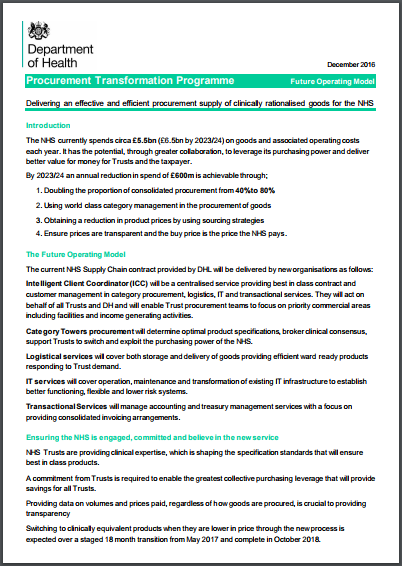 Department of Health

December 2016

Procurement Transformation Programme

Future Operating Model

Delivering an effective and efficient procurement supply of clinically rationalised goods for the NHS

Introduction

The NHS currently spends circa £5.5bn (£6.5bn by 2023/24) on goods and associated operating costs each year. It has the potential, through greater collaboration, to leverage its purchasing power and deliver better value for money for Trusts and the taxpayer.

By 2023/24 an annual reduction in spend of £600m is achievable through;

1. Doubling the proportion of consolidated procurement from 40%to 80%
2. Using world class category management in the procurement of goods
3. Obtaining a reduction in product prices by using sourcing strategies
4. Ensure prices are transparent and the buy price is the price the NHS pays.

The Future Operating Model

The current NHS Supply Chain contract provided by DHL will be delivered by new organisations as follows:

Intelligent Client Coordinator (ICC) will be a centralised service providing best in class contract and customer management in category procurement, logistics, IT and transactional services. They will act on behalf of all Trusts and DH and will enable Trust procurement teams to focus on priority commercial areas including facilities and income generating activities.

Category Towers procurement will determine optimal product specifications, broker clinical consensus, support Trusts to switch and exploit the purchasing power of the NHS.

Logistical services will cover both storage and delivery of goods providing efficient ward ready products responding to Trust demand.

IT services will cover operation, maintenance and transformation of existing IT infrastructure to establish better functioning, flexible and lower risk systems.

Transactional Services will manage accounting and treasury management services with a focus on providing consolidated invoicing arrangements.

Ensuring the NHS is engaged, committed and believe in the new service

NHS Trusts are providing clinical expertise, which is shaping the specification standards that will ensure best in class products.

A commitment from Trusts is required to enable the greatest collective purchasing leverage that will provide savings for all Trusts.

Providing data on volumes and prices paid, regardless of how goods are procured, is crucial to providing transparency

Switching to clinically equivalent products when they are lower in price through the new process is expected over a staged 18 month transition from May 2017 and complete in October 2018.